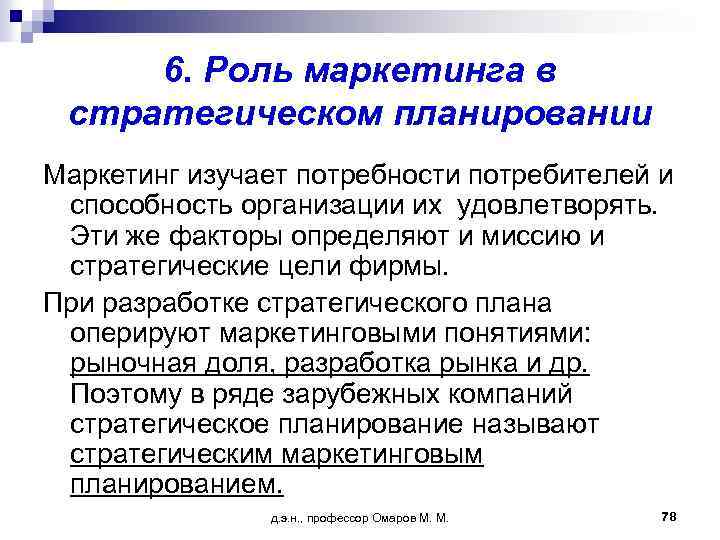 6. Роль маркетинга в стратегическом планировании

Маркетинг изучает потребности потребителей и способность организации их удовлетворять. Эти же факторы определяют и миссию и стратегические цели фирмы.

При разработке стратегического плана оперируют маркетинговыми понятиями: рыночная доля, разработка рынка и др. Поэтому в ряде зарубежных компаний стратегическое планирование называют стратегическим маркетинговым планированием.

д.э.н., профессор Омаров М. М.

78